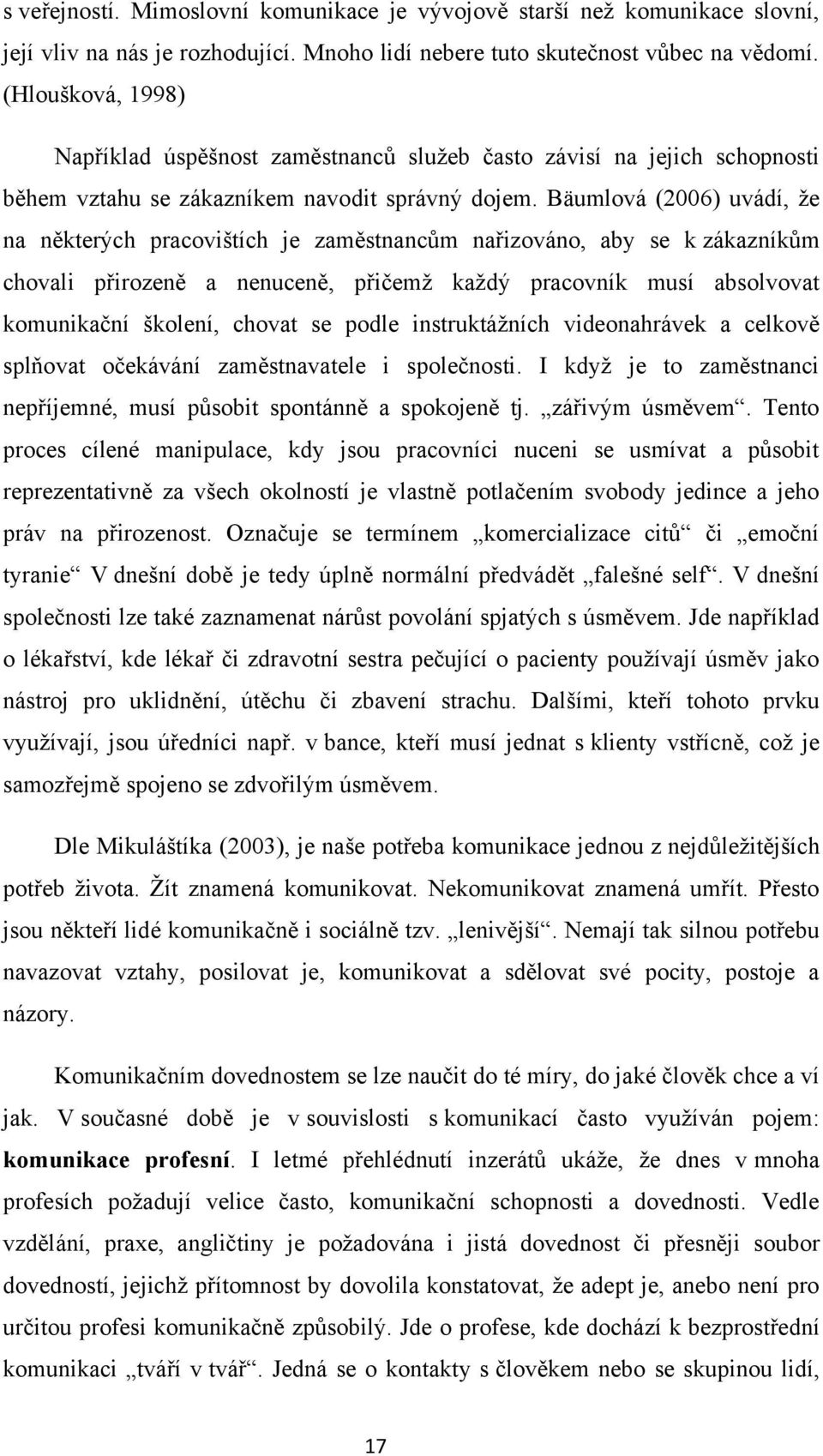 s veřejností. Mimoslovní komunikace je vývojově starší než komunikace slovní, její vliv na nás je rozhodující. Mnoho lidí nebere tuto skutečnost vůbec na vědomí. (Hloušková, 1998)

Například úspěšnost zaměstnanců služeb často závisí na jejich schopnosti během vztahu se zákazníkem navodit správný dojem. Bäumlová (2006) uvádí, že na některých pracovištích je zaměstnancům nařizováno, aby se k zákazníkům chovali přirozeně a nenuceně, přičemž každý pracovník musí absolvovat komunikační školení, chovat se podle instruktážních videonahrávek a celkově splňovat očekávání zaměstnavatele i společnosti. I když je to zaměstnanci nepříjemné, musí působit spontánně a spokojeně tj. „zářivým úsměvem“. Tento proces cílené manipulace, kdy jsou pracovníci nuceni se usmívat a působit reprezentativně za všech okolností je vlastně potlačením svobody jedince a jeho práv na přirozenost. Označuje se termínem „komercializace citů“ či „emoční tyranie“ V dnešní době je tedy úplně normální předvádět „falešné self“. V dnešní společnosti lze také zaznamenat nárůst povolání spjatých s úsměvem. Jde například o lékařství, kde lékař či zdravotní sestra pečující o pacienty používají úsměv jako nástroj pro uklidnění, útěchu či zbavení strachu. Dalšími, kteří tohoto prvku využívají, jsou úředníci např. v bance, kteří musí jednat s klienty vstřícně, což je samozřejmě spojeno se zdvořilým úsměvem.

Dle Mikuláštíka (2003), je naše potřeba komunikace jednou z nejdůležitějších potřeb života. Žít znamená komunikovat. Nekomunikovat znamená umřít. Přesto jsou někteří lidé komunikačně i sociálně tzv. „lenivější“. Nemají tak silnou potřebu navazovat vztahy, posilovat je, komunikovat a sdělovat své pocity, postoje a názory.

Komunikačním dovednostem se lze naučit do té míry, do jaké člověk chce a ví jak. V současné době je v souvislosti s komunikací často využíván pojem: komunikace profesní. I letmé přehlédnutí inzerátů ukáže, že dnes v mnoha profesích požadují velice často, komunikační schopnosti a dovednosti. Vedle vzdělání, praxe, angličtiny je požadována i jistá dovednost či přesněji soubor dovedností, jejichž přítomnost by dovolila konstatovat, že adept je, anebo není pro určitou profesi komunikačně způsobilý. Jde o profese, kde dochází k bezprostřední komunikaci „tváří v tvář“. Jedná se o kontakty s člověkem nebo se skupinou lidí,

17